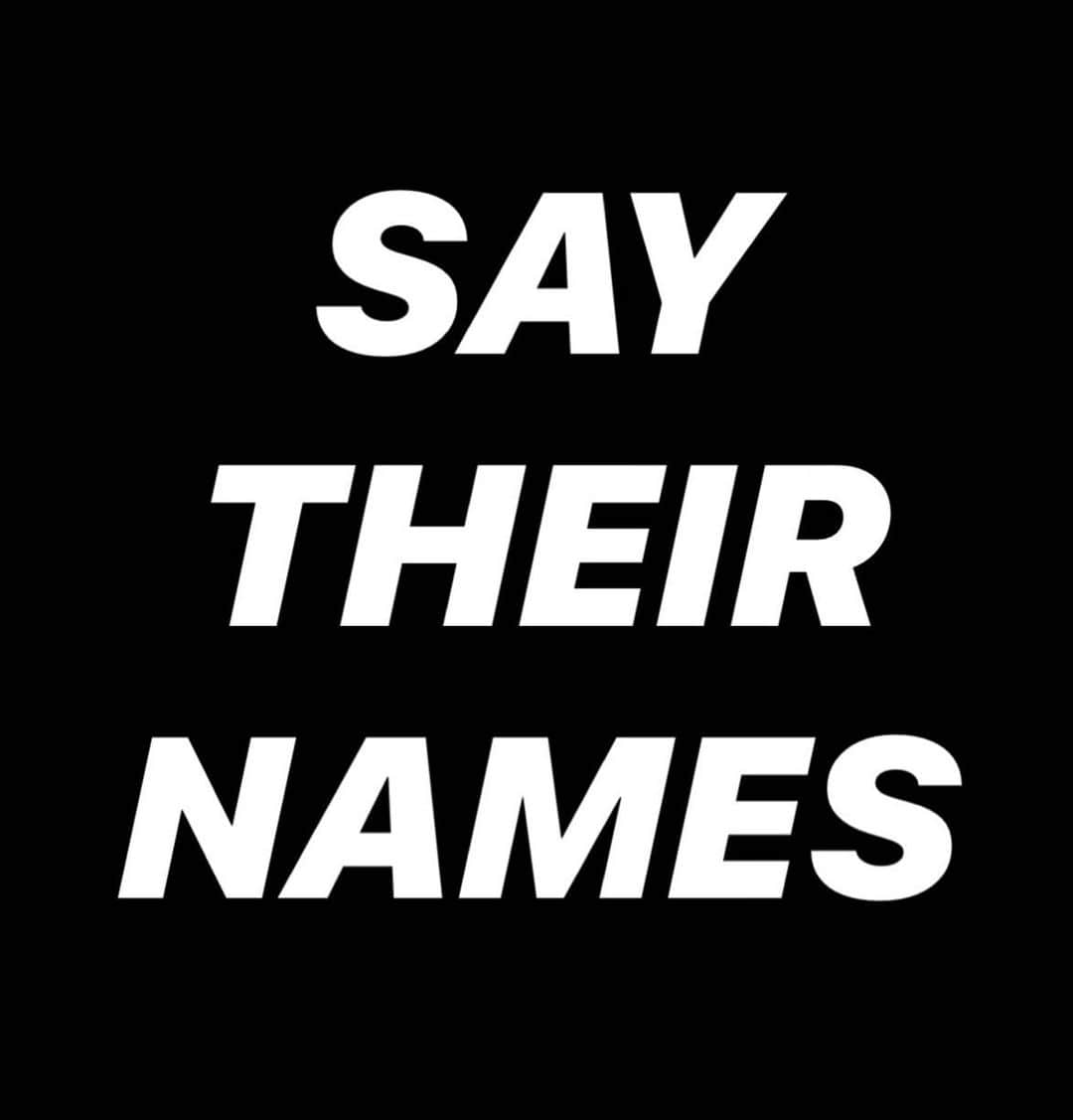 SAY
THEIR
NAMES